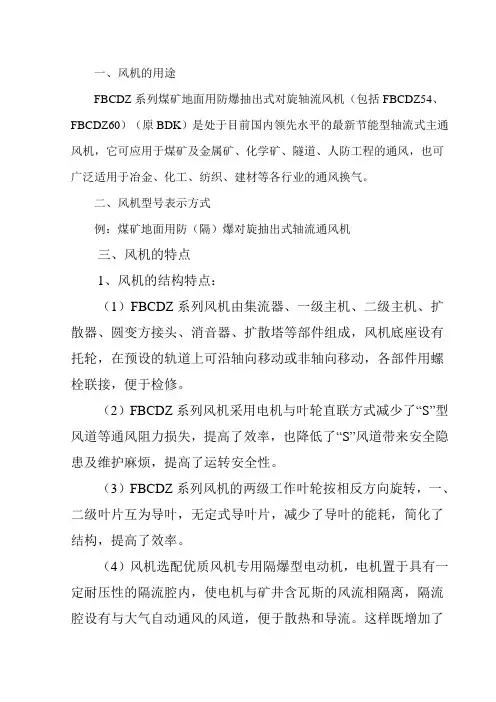 一、风机的用途

FBCDZ 系列煤矿地面用防爆抽出式对旋轴流风机（包括 FBCDZ54、FBCDZ60）（原 BDK）是处于目前国内领先水平的最新节能型轴流式主通风机，它可应用于煤矿及金属矿、化学矿、隧道、人防工程的通风，也可广泛适用于冶金、化工、纺织、建材等各行业的通风换气。

二、风机型号表示方式

例：煤矿地面用防（隔）爆对旋抽出式轴流通风机

三、风机的特点

1、风机的结构特点：

（1）FBCDZ 系列风机由集流器、一级主机、二级主机、扩散器、圆变方接头、消音器、扩散塔等部件组成，风机底座设有托轮，在预设的轨道上可沿轴向移动或非轴向移动，各部件用螺栓联接，便于检修。

（2）FBCDZ 系列风机采用电机与叶轮直联方式减少了“S”型风道等通风阻力损失，提高了效率，也降低了“S”风道带来安全隐患及维护麻烦，提高了运转安全性。

（3）FBCDZ 系列风机的两级工作叶轮按相反方向旋转，一、二级叶片互为导叶，无定式导叶片，减少了导叶的能耗，简化了结构，提高了效率。

（4）风机选配优质风机专用隔爆型电动机，电机置于具有一定耐压性的隔流腔内，使电机与矿井含瓦斯的风流相隔离，隔流腔设有与大气自动通风的风道，便于散热和导流。这样既增加了